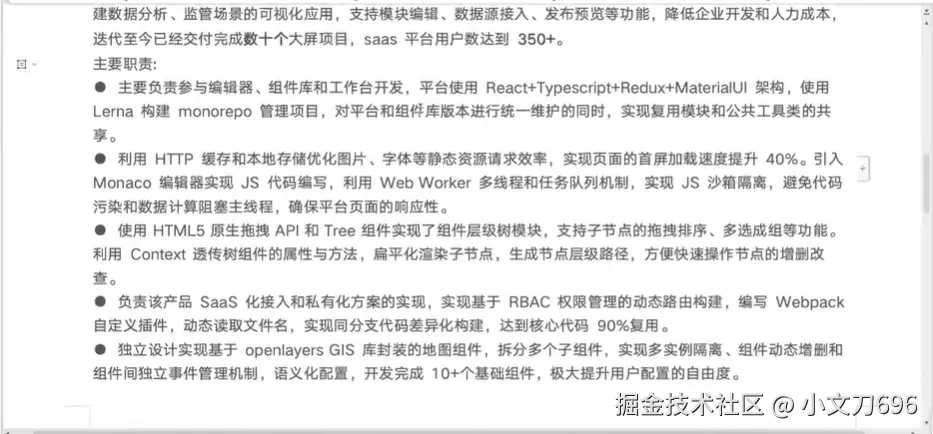 建数据分析、监管场景的可视化应用，支持模块编辑、数据源接入、发布预览等功能，降低企业开发和人力成本，迭代至今已经交付完成数十个大屏项目，saas 平台用户数达到 350+。

主要职责：

● 主要负责参与编辑器、组件库和工作台开发，平台使用 React+Typescript+Redux+MaterialUI 架构，使用 Lerna 构建 monorepo 管理项目，对平台和组件库版本进行统一维护的同时，实现复用模块和公共工具类的共享。

● 利用 HTTP 缓存和本地存储优化图片、字体等静态资源请求效率，实现页面的首屏加载速度提升 40%。引入 Monaco 编辑器实现 JS 代码编写，利用 Web Worker 多线程和任务队列机制，实现 JS 沙箱隔离，避免代码污染和数据计算阻塞主线程，确保平台页面的响应性。

● 使用 HTML5 原生拖拽 API 和 Tree 组件实现了组件层级树模块，支持子节点的拖拽排序、多选成组等功能。利用 Context 透传树组件的属性与方法，扁平化渲染子节点，生成节点层级路径，方便快速操作节点的增删改查。

● 负责该产品 SaaS 化接入和私有化方案的实现，实现基于 RBAC 权限管理的动态路由构建，编写 Webpack 自定义插件，动态读取文件名，实现同分支代码差异化构建，达到核心代码 90%复用。

● 独立设计实现基于 openlayers GIS 库封装的地图组件，拆分多个子组件，实现多实例隔离、组件动态增删和组件间独立事件管理机制，语义化配置，开发完成 10+个基础组件，极大提升用户配置的自由度。

掘金技术社区 @ 小文刀696